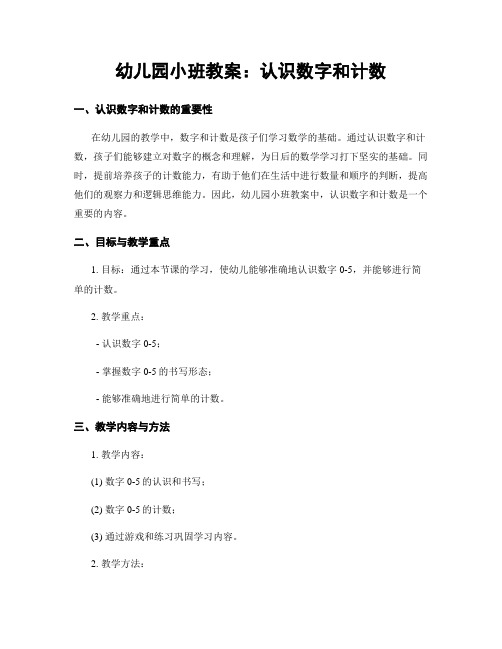 幼儿园小班教案：认识数字和计数

一、认识数字和计数的重要性

在幼儿园的教学中，数字和计数是孩子们学习数学的基础。通过认识数字和计数，孩子们能够建立对数字的概念和理解，为日后的数学学习打下坚实的基础。同时，提前培养孩子的计数能力，有助于他们在生活中进行数量和顺序的判断，提高他们的观察力和逻辑思维能力。因此，幼儿园小班教案中，认识数字和计数是一个重要的内容。

二、目标与教学重点

1. 目标：通过本节课的学习，使幼儿能够准确地认识数字 0-5，并能够进行简单的计数。

2. 教学重点：

- 认识数字 0-5；

- 掌握数字 0-5 的书写形态；

- 能够准确地进行简单的计数。

三、教学内容与方法

1. 教学内容：

(1) 数字 0-5 的认识和书写；

(2) 数字 0-5 的计数；

(3) 通过游戏和练习巩固学习内容。

2. 教学方法：